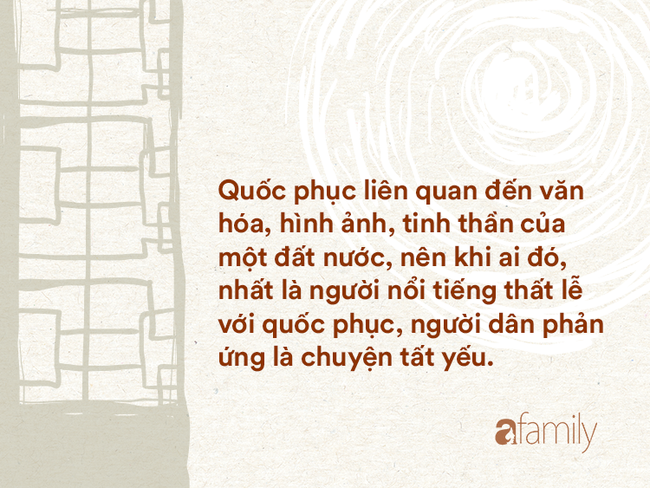 Quốc phục liên quan đến văn hóa, hình ảnh, tinh thần của một đất nước, nên khi ai đó, nhất là người nổi tiếng thất lễ với quốc phục, người dân phản ứng là chuyện tất yếu.

afamily